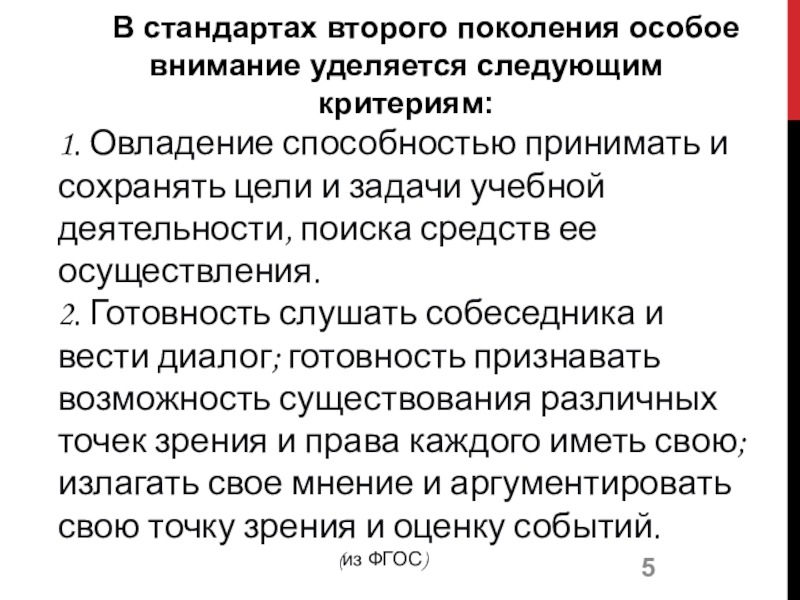 В стандартах второго поколения особое внимание уделяется следующим критериям:

1. Овладение способностью принимать и сохранять цели и задачи учебной деятельности, поиска средств ее осуществления.

2. Готовность слушать собеседника и вести диалог; готовность признавать возможность существования различных точек зрения и права каждого иметь свою; излагать свое мнение и аргументировать свою точку зрения и оценку событий.

(из ФГОС)

5